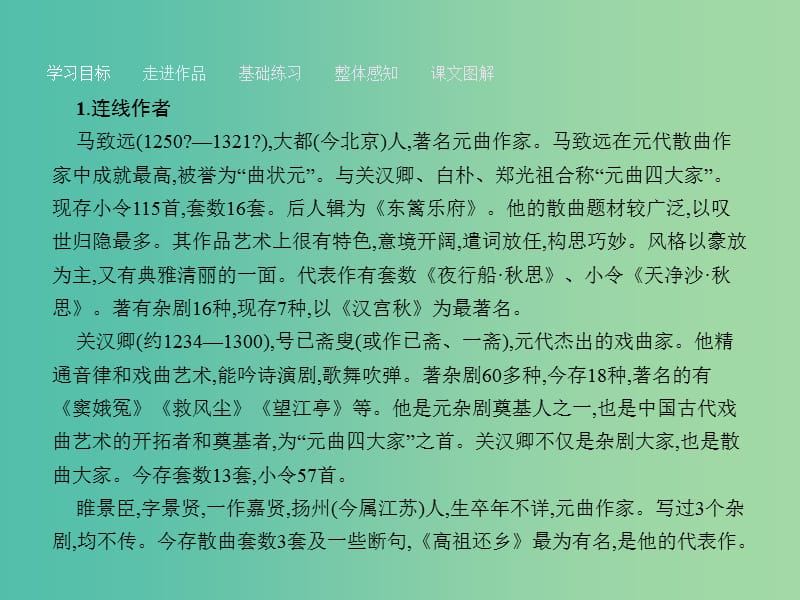 学习目标　走进作品　基础练习　整体感知　课文图解

1.连线作者

马致远(1250?—1321?),大都(今北京)人,著名元曲作家。马致远在元代散曲作家中成就最高,被誉为“曲状元”。与关汉卿、白朴、郑光祖合称“元曲四大家”。现存小令115首,套数16套。后人辑为《东篱乐府》。他的散曲题材较广泛,以叹世归隐最多。其作品艺术上很有特色,意境开阔,遣词放任,构思巧妙。风格以豪放为主,又有典雅清丽的一面。代表作有套数《夜行船·秋思》、小令《天净沙·秋思》。著有杂剧16种,现存7种,以《汉宫秋》为最著名。

关汉卿(约1234—1300),号已斋叟(或作已斋、一斋),元代杰出的戏曲家。他精通音律和戏曲艺术,能吟诗演剧,歌舞吹弹。著杂剧60多种,今存18种,著名的有《窦娥冤》《救风尘》《望江亭》等。他是元杂剧奠基人之一,也是中国古代戏曲艺术的开拓者和奠基者,为“元曲四大家”之首。关汉卿不仅是杂剧大家,也是散曲大家。今存套数13套,小令57首。

睢景臣,字景贤,一作嘉贤,扬州(今属江苏)人,生卒年不详,元曲作家。写过3个杂剧,均不传。今存散曲套数3套及一些断句,《高祖还乡》最为有名,是他的代表作。